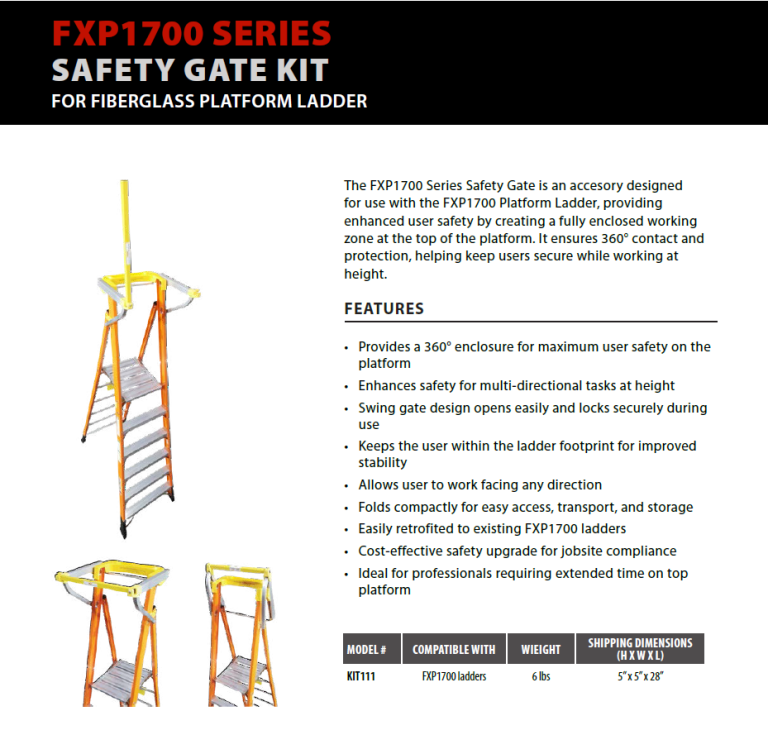 FXP1700 SERIES
SAFETY GATE KIT
FOR FIBERGLASS PLATFORM LADDER

The FXP1700 Series Safety Gate is an accesory designed for use with the FXP1700 Platform Ladder, providing enhanced user safety by creating a fully enclosed working zone at the top of the platform. It ensures 360° contact and protection, helping keep users secure while working at height.

FEATURES

• Provides a 360° enclosure for maximum user safety on the platform
• Enhances safety for multi-directional tasks at height
• Swing gate design opens easily and locks securely during use
• Keeps the user within the ladder footprint for improved stability
• Allows user to work facing any direction
• Folds compactly for easy access, transport, and storage
• Easily retrofited to existing FXP1700 ladders
• Cost-effective safety upgrade for jobsite compliance
• Ideal for professionals requiring extended time on top platform

| MODEL # | COMPATIBLE WITH | WIEIGHT | SHIPPING DIMENSIONS (H X W X L) |
|---|---|---|---|
| KIT111 | FXP1700 ladders | 6 lbs | 5" x 5" x 28" |